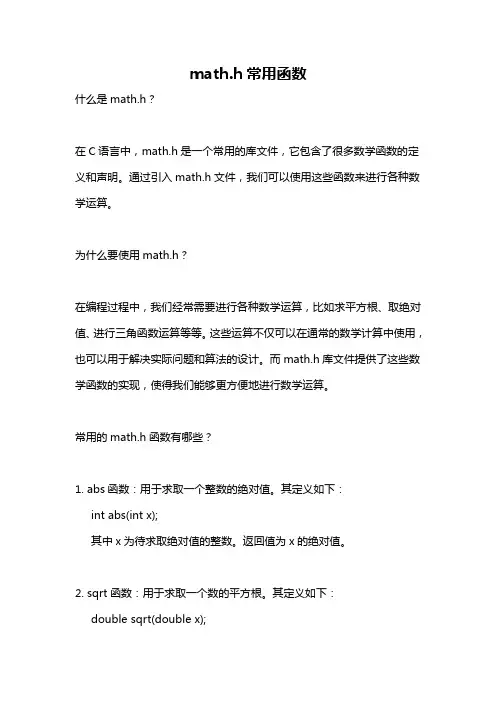 math.h 常用函数

什么是 math.h？

在 C 语言中，math.h 是一个常用的库文件，它包含了很多数学函数的定义和声明。通过引入 math.h 文件，我们可以使用这些函数来进行各种数学运算。

为什么要使用 math.h？

在编程过程中，我们经常需要进行各种数学运算，比如求平方根、取绝对值、进行三角函数运算等等。这些运算不仅可以在通常的数学计算中使用，也可以用于解决实际问题和算法的设计。而 math.h 库文件提供了这些数学函数的实现，使得我们能够更方便地进行数学运算。

常用的 math.h 函数有哪些？

1. abs 函数：用于求取一个整数的绝对值。其定义如下：

int abs(int x);

其中 x 为待求取绝对值的整数。返回值为 x 的绝对值。

2. sqrt 函数：用于求取一个数的平方根。其定义如下：

double sqrt(double x);